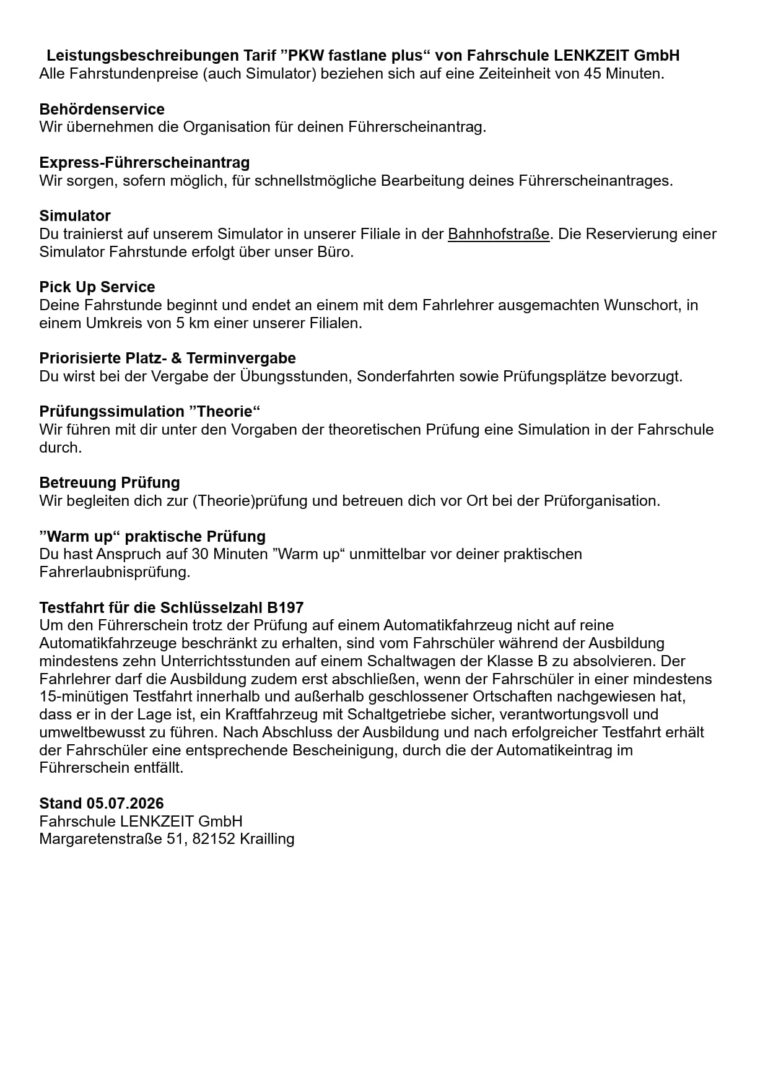 Leistungsbeschreibungen Tarif ”PKW fastlane plus“ von Fahrschule LENKZEIT GmbH
Alle Fahrstundenpreise (auch Simulator) beziehen sich auf eine Zeiteinheit von 45 Minuten.

Behördenservice
Wir übernehmen die Organisation für deinen Führerscheinantrag.

Express-Führerscheinantrag
Wir sorgen, sofern möglich, für schnellstmögliche Bearbeitung deines Führerscheinantrages.

Simulator
Du trainierst auf unserem Simulator in unserer Filiale in der Bahnhofstraße. Die Reservierung einer Simulator Fahrstunde erfolgt über unser Büro.

Pick Up Service
Deine Fahrstunde beginnt und endet an einem mit dem Fahrlehrer ausgemachten Wunschort, in einem Umkreis von 5 km einer unserer Filialen.

Priorisierte Platz- & Terminvergabe
Du wirst bei der Vergabe der Übungsstunden, Sonderfahrten sowie Prüfungsplätze bevorzugt.

Prüfungssimulation ”Theorie“
Wir führen mit dir unter den Vorgaben der theoretischen Prüfung eine Simulation in der Fahrschule durch.

Betreuung Prüfung
Wir begleiten dich zur (Theorie)prüfung und betreuen dich vor Ort bei der Prüforganisation.

”Warm up“ praktische Prüfung
Du hast Anspruch auf 30 Minuten ”Warm up“ unmittelbar vor deiner praktischen Fahrerlaubnisprüfung.

Testfahrt für die Schlüsselzahl B197
Um den Führerschein trotz der Prüfung auf einem Automatikfahrzeug nicht auf reine Automatikfahrzeuge beschränkt zu erhalten, sind vom Fahrschüler während der Ausbildung mindestens zehn Unterrichtsstunden auf einem Schaltwagen der Klasse B zu absolvieren. Der Fahrlehrer darf die Ausbildung zudem erst abschließen, wenn der Fahrschüler in einer mindestens 15-minütigen Testfahrt innerhalb und außerhalb geschlossener Ortschaften nachgewiesen hat, dass er in der Lage ist, ein Kraftfahrzeug mit Schaltgetriebe sicher, verantwortungsvoll und umweltbewusst zu führen. Nach Abschluss der Ausbildung und nach erfolgreicher Testfahrt erhält der Fahrschüler eine entsprechende Bescheinigung, durch die der Automatikeintrag im Führerschein entfällt.

Stand 05.07.2026
Fahrschule LENKZEIT GmbH
Margaretenstraße 51, 82152 Krailling